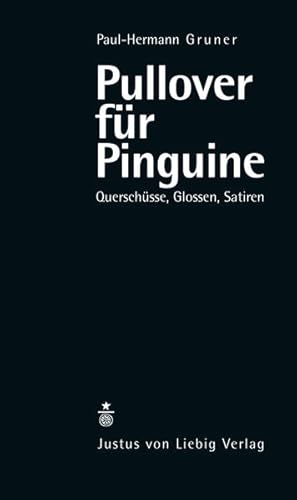 Paul-Hermann Gruner

Pullover für Pinguine

Querschüsse, Glossen, Satiren

Justus von Liebig Verlag